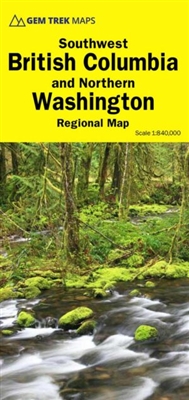 GEM TREK MAPS

Southwest
British Columbia
and Northern
Washington
Regional Map

Scale 1:840,000